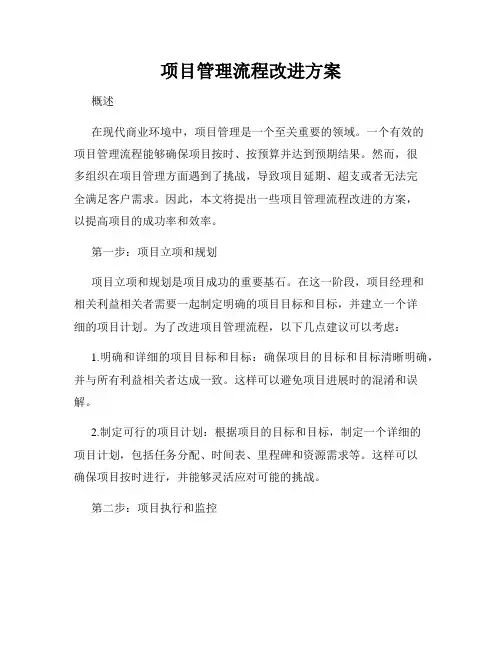 项目管理流程改进方案

概述

在现代商业环境中，项目管理是一个至关重要的领域。一个有效的项目管理流程能够确保项目按时、按预算并达到预期结果。然而，很多组织在项目管理方面遇到了挑战，导致项目延期、超支或者无法完全满足客户需求。因此，本文将提出一些项目管理流程改进的方案，以提高项目的成功率和效率。

第一步：项目立项和规划

项目立项和规划是项目成功的重要基石。在这一阶段，项目经理和相关利益相关者需要一起制定明确的项目目标和目标，并建立一个详细的项目计划。为了改进项目管理流程，以下几点建议可以考虑：

1.明确和详细的项目目标和目标：确保项目的目标和目标清晰明确，并与所有利益相关者达成一致。这样可以避免项目进展时的混淆和误解。

2.制定可行的项目计划：根据项目的目标和目标，制定一个详细的项目计划，包括任务分配、时间表、里程碑和资源需求等。这样可以确保项目按时进行，并能够灵活应对可能的挑战。

第二步：项目执行和监控